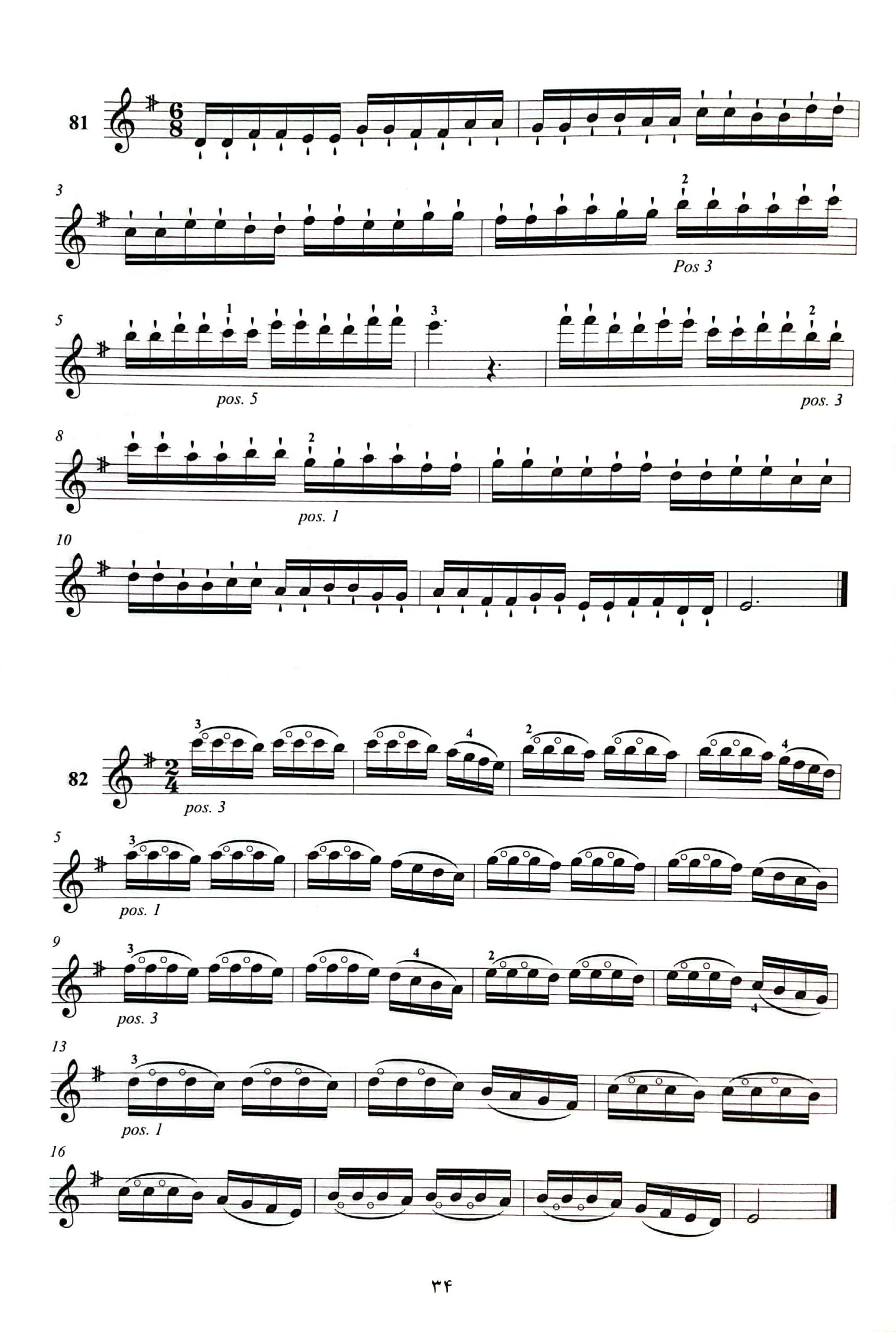 81

3

2

Pos 3

5

1

3

2

pos. 5

pos. 3

8

2

pos. 1

10

82

3

4

2

4

pos. 3

5

3

pos. 1

9

3

4

2

4

pos. 3

13

3

pos. 1

16

۳۴